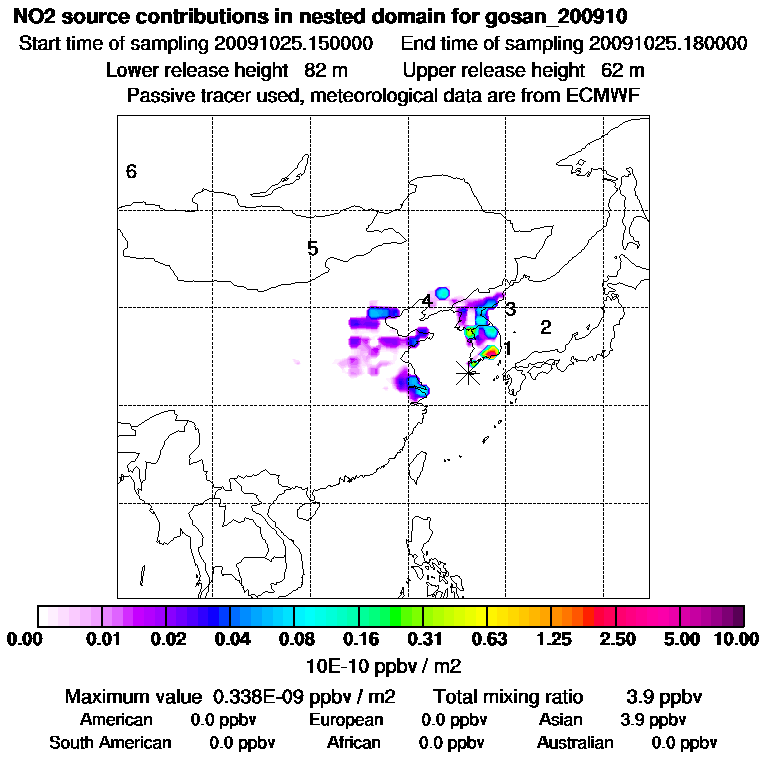 NO2 source contributions in nested domain for gosan_200910
Start time of sampling 20091025.150000 End time of sampling 20091025.180000
Lower release height 82 m Upper release height 62 m
Passive tracer used, meteorological data are from ECMWF

6
5
4
3
2
1

0.00 0.01 0.02 0.04 0.08 0.16 0.31 0.63 1.25 2.50 5.00 10.00
10E-10 ppbv / m2

Maximum value 0.338E-09 ppbv / m2 Total mixing ratio 3.9 ppbv
American 0.0 ppbv European 0.0 ppbv Asian 3.9 ppbv
South American 0.0 ppbv African 0.0 ppbv Australian 0.0 ppbv